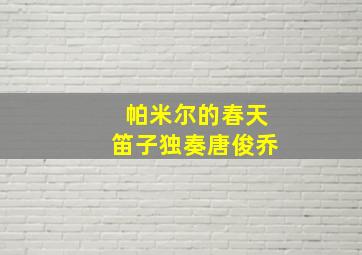 帕米尔的春天
笛子独奏唐俊乔